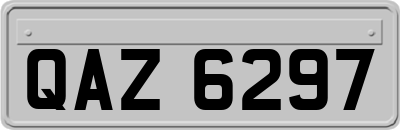 QAZ 6297